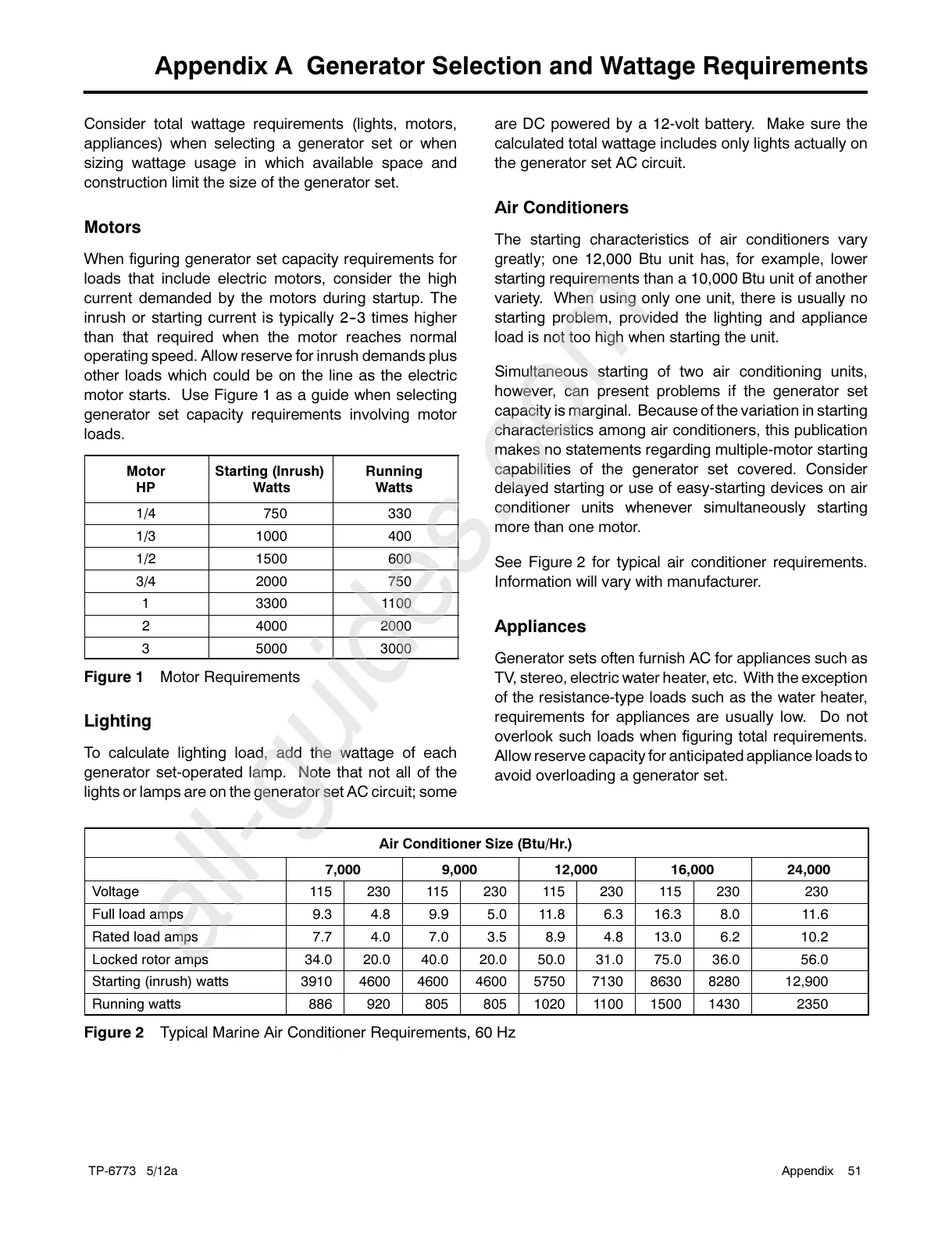 Appendix A Generator Selection and Wattage Requirements

Consider total wattage requirements (lights, motors, appliances) when selecting a generator set or when sizing wattage usage in which available space and construction limit the size of the generator set.

Motors

When figuring generator set capacity requirements for loads that include electric motors, consider the high current demanded by the motors during startup. The inrush or starting current is typically 2-3 times higher than that required when the motor reaches normal operating speed. Allow reserve for inrush demands plus other loads which could be on the line as the electric motor starts. Use Figure 1 as a guide when selecting generator set capacity requirements involving motor loads.

| Motor HP | Starting (Inrush) Watts | Running Watts |
|---|---|---|
| 1/4 | 750 | 330 |
| 1/3 | 1000 | 400 |
| 1/2 | 1500 | 600 |
| 3/4 | 2000 | 750 |
| 1 | 3300 | 1100 |
| 2 | 4000 | 2000 |
| 3 | 5000 | 3000 |

Figure 1 Motor Requirements

Lighting

To calculate lighting load, add the wattage of each generator set-operated lamp. Note that not all of the lights or lamps are on the generator set AC circuit; some are DC powered by a 12-volt battery. Make sure the calculated total wattage includes only lights actually on the generator set AC circuit.

Air Conditioners

The starting characteristics of air conditioners vary greatly; one 12,000 Btu unit has, for example, lower starting requirements than a 10,000 Btu unit of another variety. When using only one unit, there is usually no starting problem, provided the lighting and appliance load is not too high when starting the unit.

Simultaneous starting of two air conditioning units, however, can present problems if the generator set capacity is marginal. Because of the variation in starting characteristics among air conditioners, this publication makes no statements regarding multiple-motor starting capabilities of the generator set covered. Consider delayed starting or use of easy-starting devices on air conditioner units whenever simultaneously starting more than one motor.

See Figure 2 for typical air conditioner requirements. Information will vary with manufacturer.

Appliances

Generator sets often furnish AC for appliances such as TV, stereo, electric water heater, etc. With the exception of the resistance-type loads such as the water heater, requirements for appliances are usually low. Do not overlook such loads when figuring total requirements. Allow reserve capacity for anticipated appliance loads to avoid overloading a generator set.

| Air Conditioner Size (Btu/Hr.) | | | | | | | | | |
|---|---|---|---|---|---|---|---|---|---|
| | 7,000 | | 9,000 | | 12,000 | | 16,000 | | 24,000 |
| Voltage | 115 | 230 | 115 | 230 | 115 | 230 | 115 | 230 | 230 |
| Full load amps | 9.3 | 4.8 | 9.9 | 5.0 | 11.8 | 6.3 | 16.3 | 8.0 | 11.6 |
| Rated load amps | 7.7 | 4.0 | 7.0 | 3.5 | 8.9 | 4.8 | 13.0 | 6.2 | 10.2 |
| Locked rotor amps | 34.0 | 20.0 | 40.0 | 20.0 | 50.0 | 31.0 | 75.0 | 36.0 | 56.0 |
| Starting (inrush) watts | 3910 | 4600 | 4600 | 4600 | 5750 | 7130 | 8630 | 8280 | 12,900 |
| Running watts | 886 | 920 | 805 | 805 | 1020 | 1100 | 1500 | 1430 | 2350 |

Figure 2 Typical Marine Air Conditioner Requirements, 60 Hz

all-guides.com

TP-6773 5/12a

Appendix 51